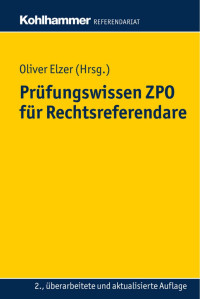 Kohlhammer REFERENDARIAT

Oliver Elzer (Hrsg.)

Prüfungswissen ZPO für Rechtsreferendare

2., überarbeitete und aktualisierte Auflage